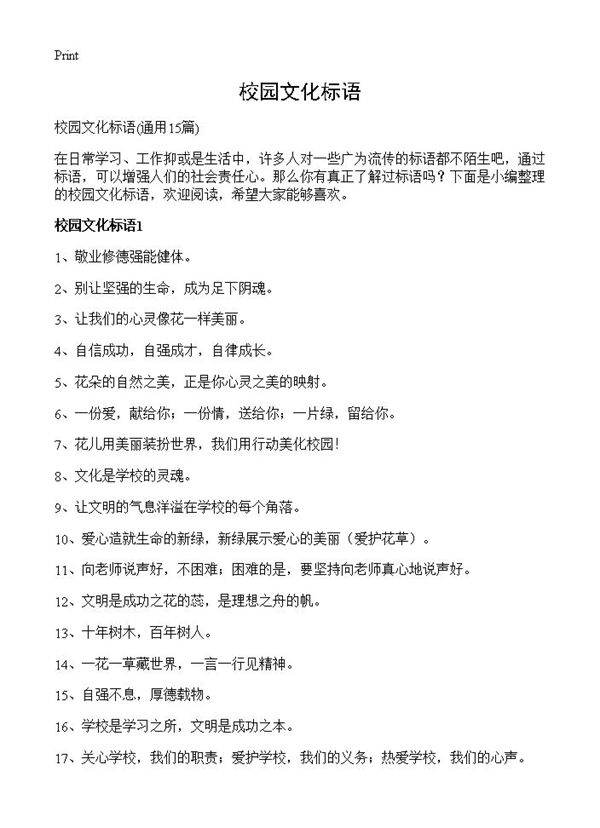 Print

校园文化标语

校园文化标语(通用15篇)

在日常学习、工作抑或是生活中，许多人对一些广为流传的标语都不陌生吧，通过标语，可以增强人们的社会责任心。那么你有真正了解过标语吗？下面是小编整理的校园文化标语，欢迎阅读，希望大家能够喜欢。

校园文化标语1

1、敬业修德强能健体。

2、别让坚强的生命，成为足下阴魂。

3、让我们的心灵像花一样美丽。

4、自信成功，自强成才，自律成长。

5、花朵的自然之美，正是你心灵之美的映射。

6、一份爱，献给你；一份情，送给你；一片绿，留给你。

7、花儿用美丽装扮世界，我们用行动美化校园!

8、文化是学校的灵魂。

9、让文明的气息洋溢在学校的每个角落。

10、爱心造就生命的新绿，新绿展示爱心的美丽（爱护花草）。

11、向老师说声好，不困难；困难的是，要坚持向老师真心地说声好。

12、文明是成功之花的蕊，是理想之舟的帆。

13、十年树木，百年树人。

14、一花一草藏世界，一言一行见精神。

15、自强不息，厚德载物。

16、学校是学习之所，文明是成功之本。

17、关心学校，我们的职责；爱护学校，我们的义务；热爱学校，我们的心声。